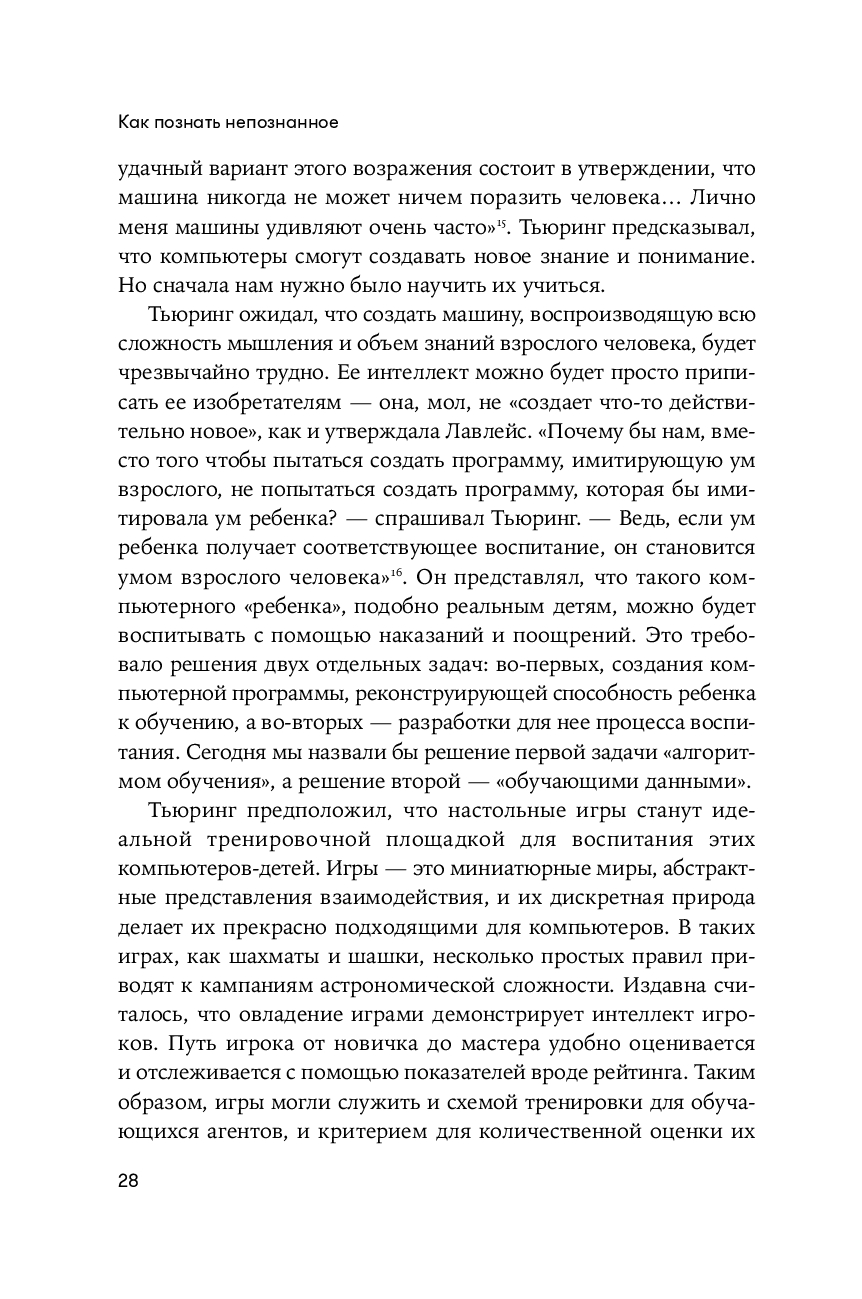 Как познать непознанное

удачный вариант этого возражения состоит в утверждении, что машина никогда не может ничем поразить человека… Лично меня машины удивляют очень часто»$^{15}$. Тьюринг предсказывал, что компьютеры смогут создавать новое знание и понимание. Но сначала нам нужно было научить их учиться.

Тьюринг ожидал, что создать машину, воспроизводящую всю сложность мышления и объем знаний взрослого человека, будет чрезвычайно трудно. Ее интеллект можно будет просто приписать ее изобретателям — она, мол, не «создает что-то действительно новое», как и утверждала Лавлейс. «Почему бы нам, вместо того чтобы пытаться создать программу, имитирующую ум взрослого, не попытаться создать программу, которая бы имитировала ум ребенка? — спрашивал Тьюринг. — Ведь, если ум ребенка получает соответствующее воспитание, он становится умом взрослого человека»$^{16}$. Он представлял, что такого компьютерного «ребенка», подобно реальным детям, можно будет воспитывать с помощью наказаний и поощрений. Это требовало решения двух отдельных задач: во-первых, создания компьютерной программы, реконструирующей способность ребенка к обучению, а во-вторых — разработки для нее процесса воспитания. Сегодня мы назвали бы решение первой задачи «алгоритмом обучения», а решение второй — «обучающими данными».

Тьюринг предположил, что настольные игры станут идеальной тренировочной площадкой для воспитания этих компьютеров-детей. Игры — это миниатюрные миры, абстрактные представления взаимодействия, и их дискретная природа делает их прекрасно подходящими для компьютеров. В таких играх, как шахматы и шашки, несколько простых правил приводят к кампаниям астрономической сложности. Издавна считалось, что овладение играми демонстрирует интеллект игроков. Путь игрока от новичка до мастера удобно оценивается и отслеживается с помощью показателей вроде рейтинга. Таким образом, игры могли служить и схемой тренировки для обучающихся агентов, и критерием для количественной оценки их

28